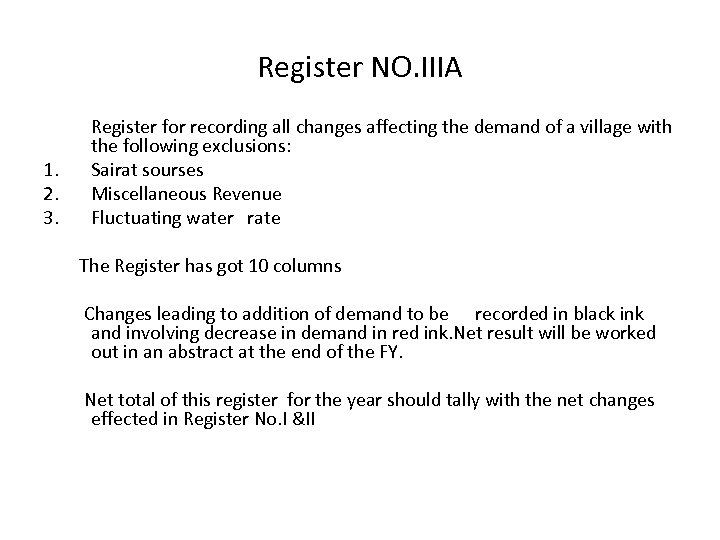 Register NO.IIIA

Register for recording all changes affecting the demand of a village with the following exclusions:
1. Sairat sourses
2. Miscellaneous Revenue
3. Fluctuating water rate

The Register has got 10 columns

Changes leading to addition of demand to be recorded in black ink and involving decrease in demand in red ink.Net result will be worked out in an abstract at the end of the FY.

Net total of this register for the year should tally with the net changes effected in Register No.I &II